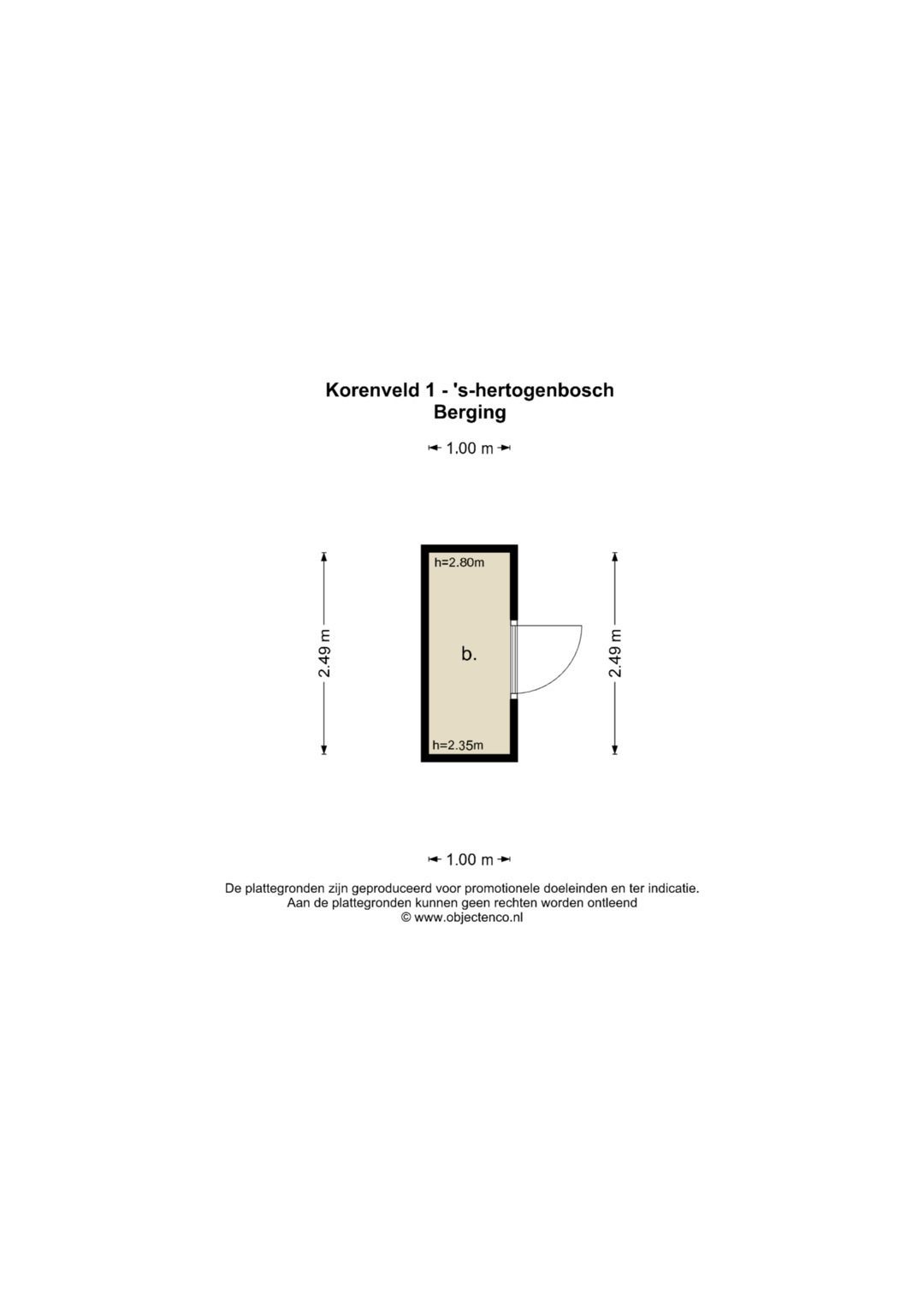 Korenveld 1 - 's-hertogenbosch
Berging

1.00 m

2.49 m

h=2.80m

b.

h=2.35m

2.49 m

1.00 m

De plattegronden zijn geproduceerd voor promotionele doeleinden en ter indicatie.
Aan de plattegronden kunnen geen rechten worden ontleend
© www.objectenco.nl